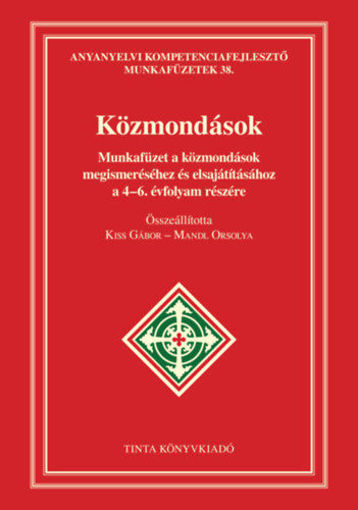 ANYANYELVI KOMPETENCIAFEJLESZTŐ MUNKAFÜZETEK 38.

Közmondások

Munkafüzet a közmondások megismeréséhez és elsajátításához a 4–6. évfolyam részére

Összeállította
Kiss Gábor – Mandl Orsolya

TINTA KÖNYVKIADÓ